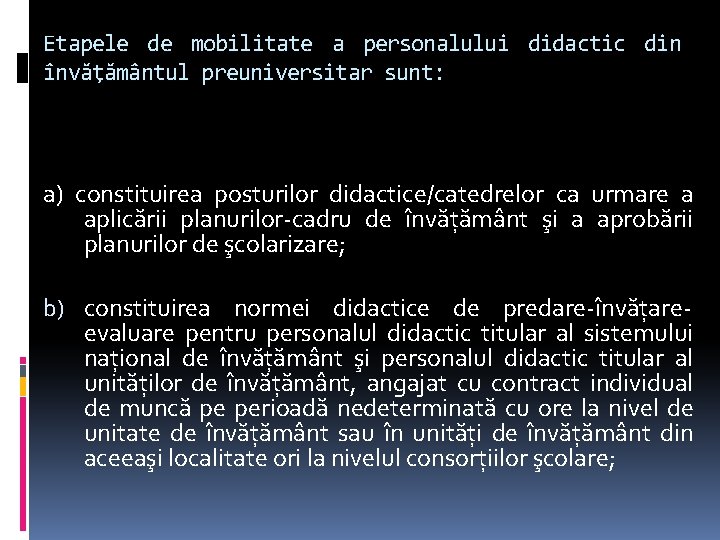 Etapele de mobilitate a personalului didactic din învăţământul preuniversitar sunt:

a) constituirea posturilor didactice/catedrelor ca urmare a aplicării planurilor-cadru de învățământ şi a aprobării planurilor de şcolarizare;

b) constituirea normei didactice de predare-învățare-evaluare pentru personalul didactic titular al sistemului național de învățământ şi personalul didactic titular al unităților de învățământ, angajat cu contract individual de muncă pe perioadă nedeterminată cu ore la nivel de unitate de învățământ sau în unități de învățământ din aceeaşi localitate ori la nivelul consorțiilor şcolare;